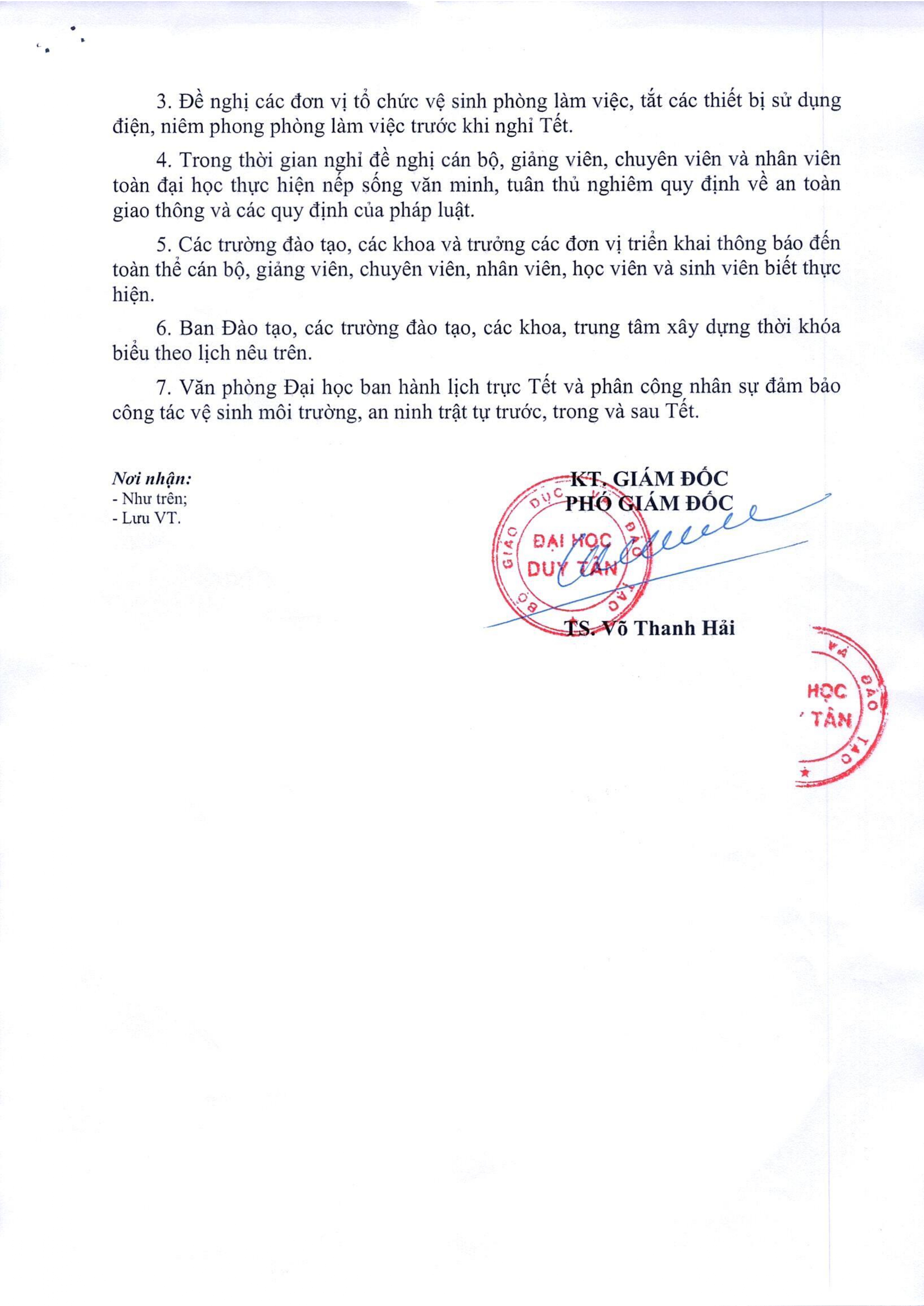 3. Đề nghị các đơn vị tổ chức vệ sinh phòng làm việc, tắt các thiết bị sử dụng điện, niêm phong phòng làm việc trước khi nghỉ Tết.

4. Trong thời gian nghỉ đề nghị cán bộ, giảng viên, chuyên viên và nhân viên toàn đại học thực hiện nếp sống văn minh, tuân thủ nghiêm quy định về an toàn giao thông và các quy định của pháp luật.

5. Các trường đào tạo, các khoa và trưởng các đơn vị triển khai thông báo đến toàn thể cán bộ, giảng viên, chuyên viên, nhân viên, học viên và sinh viên biết thực hiện.

6. Ban Đào tạo, các trường đào tạo, các khoa, trung tâm xây dựng thời khóa biểu theo lịch nêu trên.

7. Văn phòng Đại học ban hành lịch trực Tết và phân công nhân sự đảm bảo công tác vệ sinh môi trường, an ninh trật tự trước, trong và sau Tết.

Nơi nhận:
- Như trên;
- Lưu VT.

KT. GIÁM ĐỐC
PHÓ GIÁM ĐỐC

BỘ GIÁO DỤC VÀ ĐÀO TẠO
ĐẠI HỌC DUY TÂN

TS. Võ Thanh Hải

VÀ ĐÀO TẠO
HỌC
TÂN